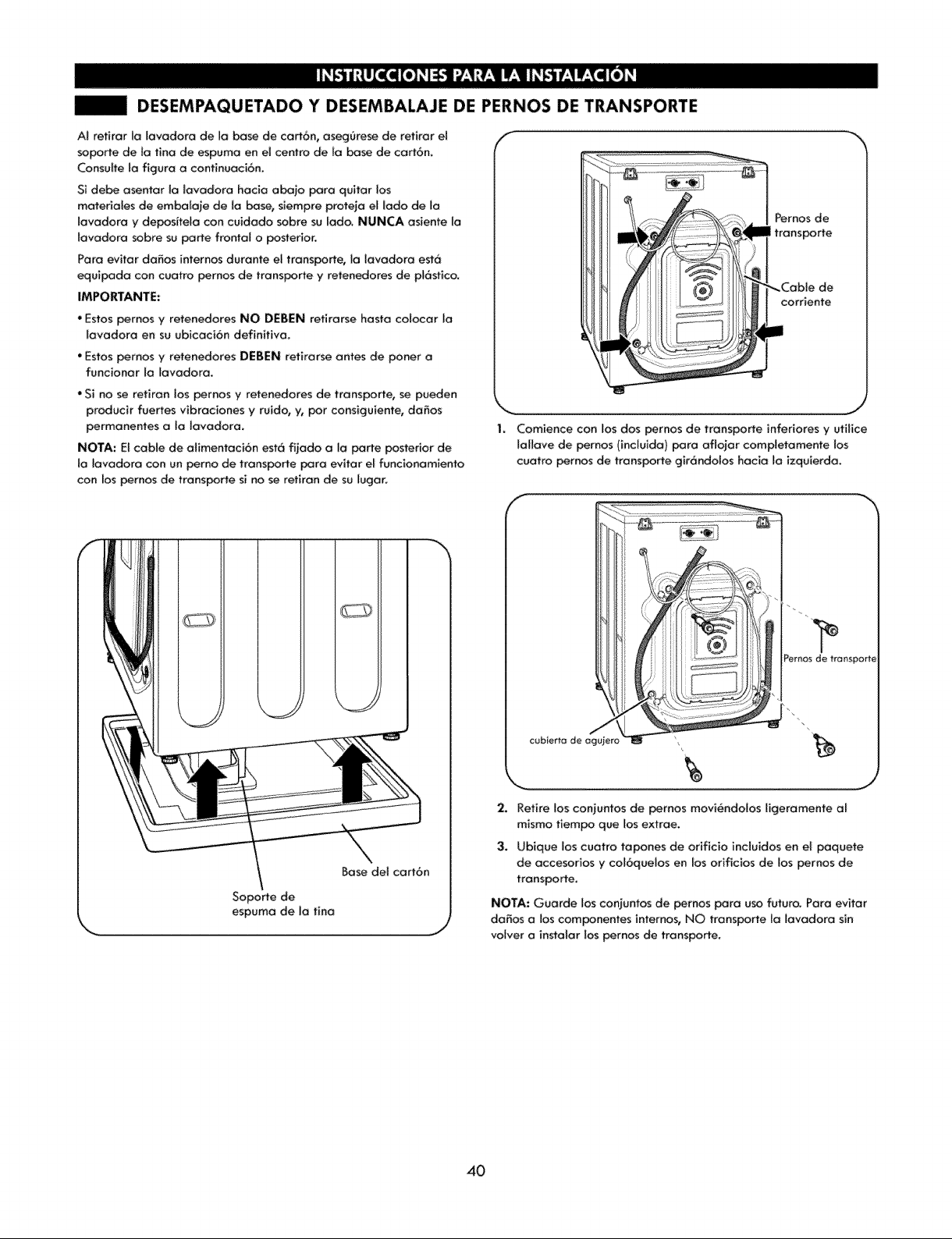 INSTRUCCIONES PARA LA INSTALACIÓN

DESEMPAQUETADO Y DESEMBALAJE DE PERNOS DE TRANSPORTE

Al retirar la lavadora de la base de cartón, asegúrese de retirar el soporte de la tina de espuma en el centro de la base de cartón. Consulte la figura a continuación.

Si debe asentar la lavadora hacia abajo para quitar los materiales de embalaje de la base, siempre proteja el lado de la lavadora y deposítela con cuidado sobre su lado. NUNCA asiente la lavadora sobre su parte frontal o posterior.

Para evitar daños internos durante el transporte, la lavadora está equipada con cuatro pernos de transporte y retenedores de plástico.

IMPORTANTE:

• Estos pernos y retenedores NO DEBEN retirarse hasta colocar la lavadora en su ubicación definitiva.

• Estos pernos y retenedores DEBEN retirarse antes de poner a funcionar la lavadora.

• Si no se retiran los pernos y retenedores de transporte, se pueden producir fuertes vibraciones y ruido, y, por consiguiente, daños permanentes a la lavadora.

NOTA: El cable de alimentación está fijado a la parte posterior de la lavadora con un perno de transporte para evitar el funcionamiento con los pernos de transporte si no se retiran de su lugar.

Base del cartón

Soporte de espuma de la tina

Pernos de transporte

Cable de corriente

1. Comience con los dos pernos de transporte inferiores y utilice lallave de pernos (incluida) para aflojar completamente los cuatro pernos de transporte girándolos hacia la izquierda.

Pernos de transporte

cubierta de agujero

2. Retire los conjuntos de pernos moviéndolos ligeramente al mismo tiempo que los extrae.

3. Ubique los cuatro tapones de orificio incluidos en el paquete de accesorios y colóquelos en los orificios de los pernos de transporte.

NOTA: Guarde los conjuntos de pernos para uso futuro. Para evitar daños a los componentes internos, NO transporte la lavadora sin volver a instalar los pernos de transporte.

40